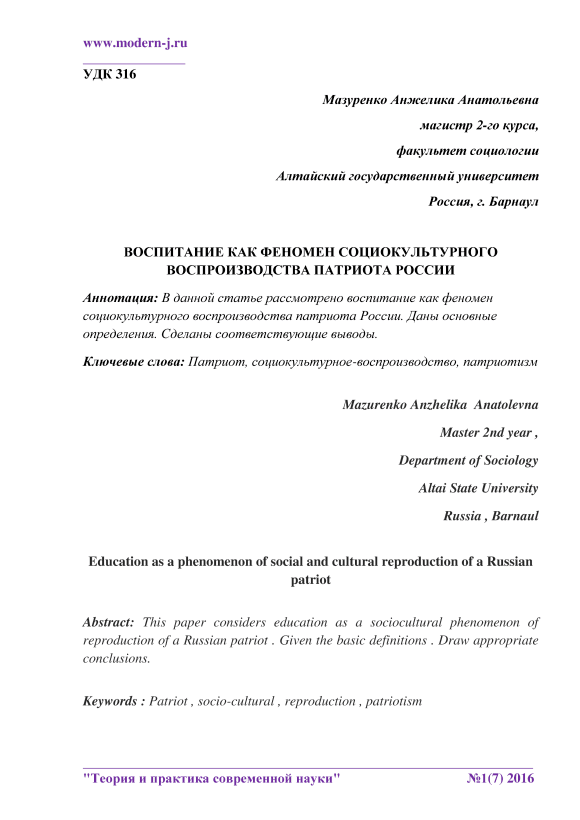 www.modern-j.ru

УДК 316

Мазуренко Анжелика Анатольевна

магистр 2-го курса,

факультет социологии

Алтайский государственный университет

Россия, г. Барнаул

ВОСПИТАНИЕ КАК ФЕНОМЕН СОЦИОКУЛЬТУРНОГО ВОСПРОИЗВОДСТВА ПАТРИОТА РОССИИ

Аннотация: В данной статье рассмотрено воспитание как феномен социокультурного воспроизводства патриота России. Даны основные определения. Сделаны соответствующие выводы.

Ключевые слова: Патриот, социокультурное-воспроизводство, патриотизм

Mazurenko Anzhelika Anatolevna

Master 2nd year ,

Department of Sociology

Altai State University

Russia , Barnaul

Education as a phenomenon of social and cultural reproduction of a Russian patriot

Abstract: This paper considers education as a sociocultural phenomenon of reproduction of a Russian patriot . Given the basic definitions . Draw appropriate conclusions.

Keywords : Patriot , socio-cultural , reproduction , patriotism

"Теория и практика современной науки" №1(7) 2016